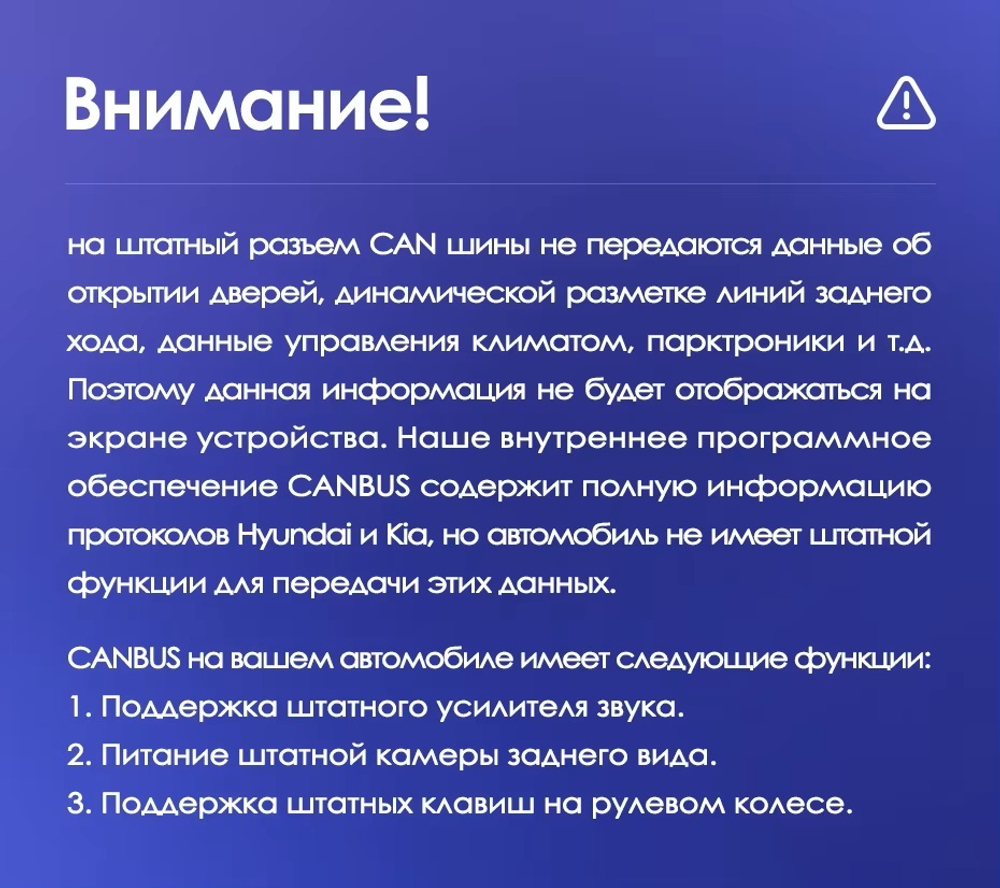 Внимание!

на штатный разъем CAN шины не передаются данные об открытии дверей, динамической разметке линий заднего хода, данные управления климатом, парктроники и т.д. Поэтому данная информация не будет отображаться на экране устройства. Наше внутреннее программное обеспечение CANBUS содержит полную информацию протоколов Hyundai и Kia, но автомобиль не имеет штатной функции для передачи этих данных.

CANBUS на вашем автомобиле имеет следующие функции:
1. Поддержка штатного усилителя звука.
2. Питание штатной камеры заднего вида.
3. Поддержка штатных клавиш на рулевом колесе.